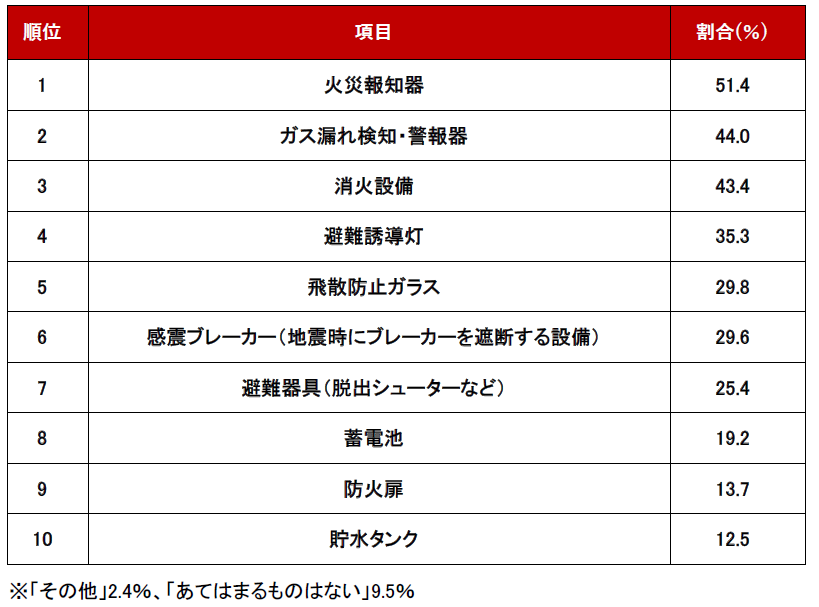 | 順位 | 項目 | 割合(%) |
|---|---|---|
| 1 | 火災報知器 | 51.4 |
| 2 | ガス漏れ検知・警報器 | 44.0 |
| 3 | 消火設備 | 43.4 |
| 4 | 避難誘導灯 | 35.3 |
| 5 | 飛散防止ガラス | 29.8 |
| 6 | 感震ブレーカー（地震時にブレーカーを遮断する設備） | 29.6 |
| 7 | 避難器具（脱出シューターなど） | 25.4 |
| 8 | 蓄電池 | 19.2 |
| 9 | 防火扉 | 13.7 |
| 10 | 貯水タンク | 12.5 |

※「その他」2.4%、「あてはまるものはない」9.5%